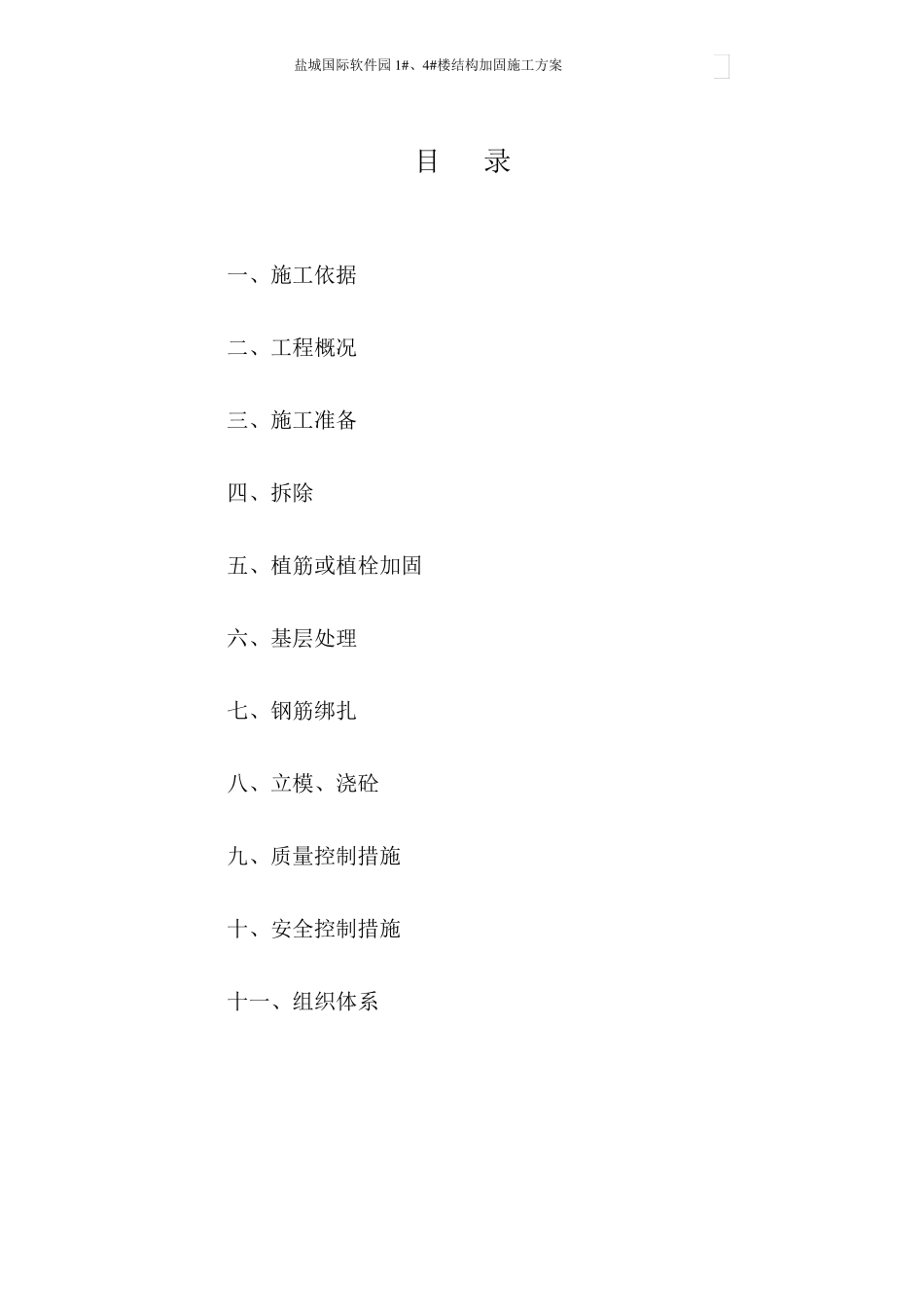 盐城国际软件园 1#、4#楼结构加固施工方案

目　录

一、施工依据

二、工程概况

三、施工准备

四、拆除

五、植筋或植栓加固

六、基层处理

七、钢筋绑扎

八、立模、浇砼

九、质量控制措施

十、安全控制措施

十一、组织体系